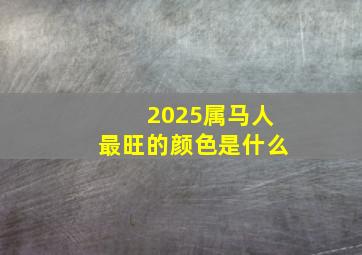 2025属马人
最旺的颜色是什么